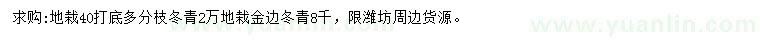 求购:地栽40打底多分枝冬青2万地栽金边冬青8千，限潍坊周边货源。

www.yuanlin.com

www.yuanlin.com